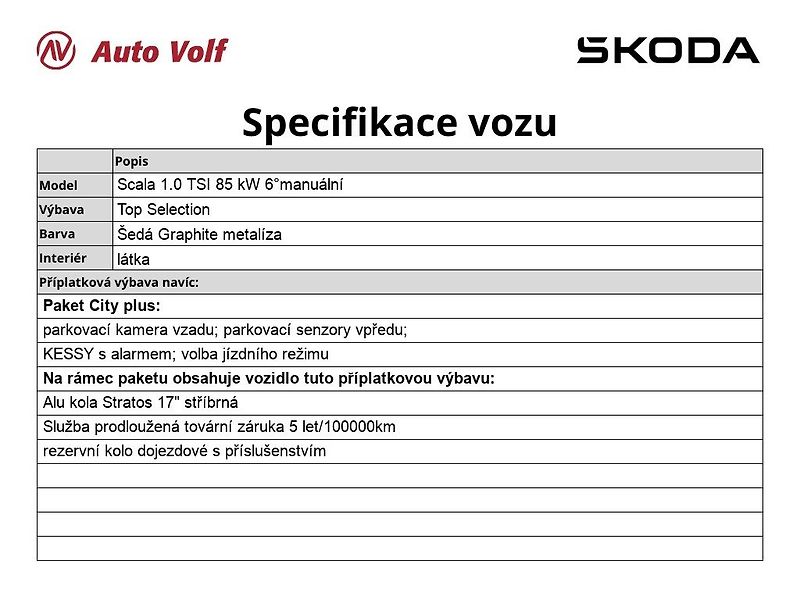 Auto Volf

SKODA

Specifikace vozu

|  | Popis |
|---|---|
| Model | Scala 1.0 TSI 85 kW 6°manuální |
| Výbava | Top Selection |
| Barva | Šedá Graphite metalíza |
| Interiér | látka |
| Příplatková výbava navíc: |  |
| Paket City plus: |  |
| parkovací kamera vzadu; parkovací senzory vpředu; |  |
| KESSY s alarmem; volba jízdního režimu |  |
| Na rámec paketu obsahuje vozidlo tuto příplatkovou výbavu: |  |
| Alu kola Stratos 17" stříbrná |  |
| Služba prodloužená tovární záruka 5 let/100000km |  |
| rezervní kolo dojezdové s příslušenstvím |  |
|  |  |
|  |  |
|  |  |
|  |  |